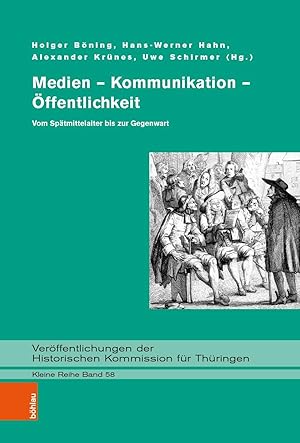 Holger Böning, Hans-Werner Hahn, Alexander Krünes, Uwe Schirmer (Hg.)

Medien – Kommunikation – Öffentlichkeit

Vom Spätmittelalter bis zur Gegenwart

Veröffentlichungen der Historischen Kommission für Thüringen

Kleine Reihe Band 58

böhlau